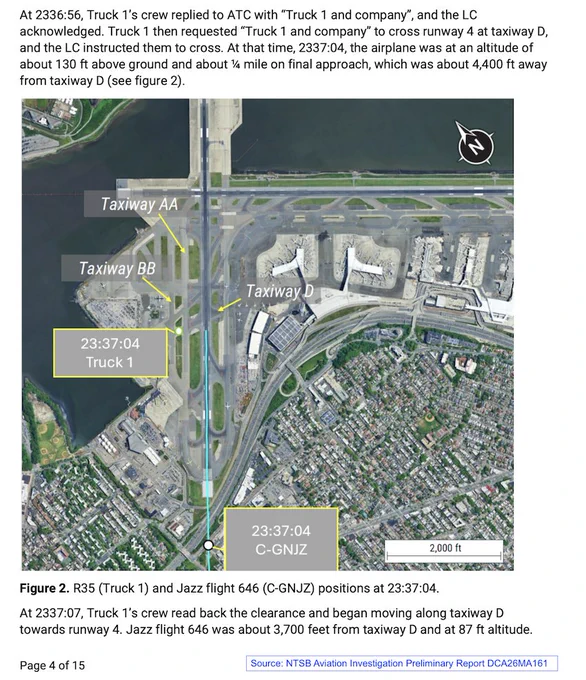 At 2336:56, Truck 1's crew replied to ATC with "Truck 1 and company", and the LC acknowledged. Truck 1 then requested "Truck 1 and company" to cross runway 4 at taxiway D, and the LC instructed them to cross. At that time, 2337:04, the airplane was at an altitude of about 130 ft above ground and about ¼ mile on final approach, which was about 4,400 ft away from taxiway D (see figure 2).

N

Taxiway AA

Taxiway BB

Taxiway D

23:37:04
Truck 1

23:37:04
C-GNJZ

2,000 ft

**Figure 2.** R35 (Truck 1) and Jazz flight 646 (C-GNJZ) positions at 23:37:04.

At 2337:07, Truck 1's crew read back the clearance and began moving along taxiway D towards runway 4. Jazz flight 646 was about 3,700 feet from taxiway D and at 87 ft altitude.

Page 4 of 15

Source: NTSB Aviation Investigation Preliminary Report DCA26MA161